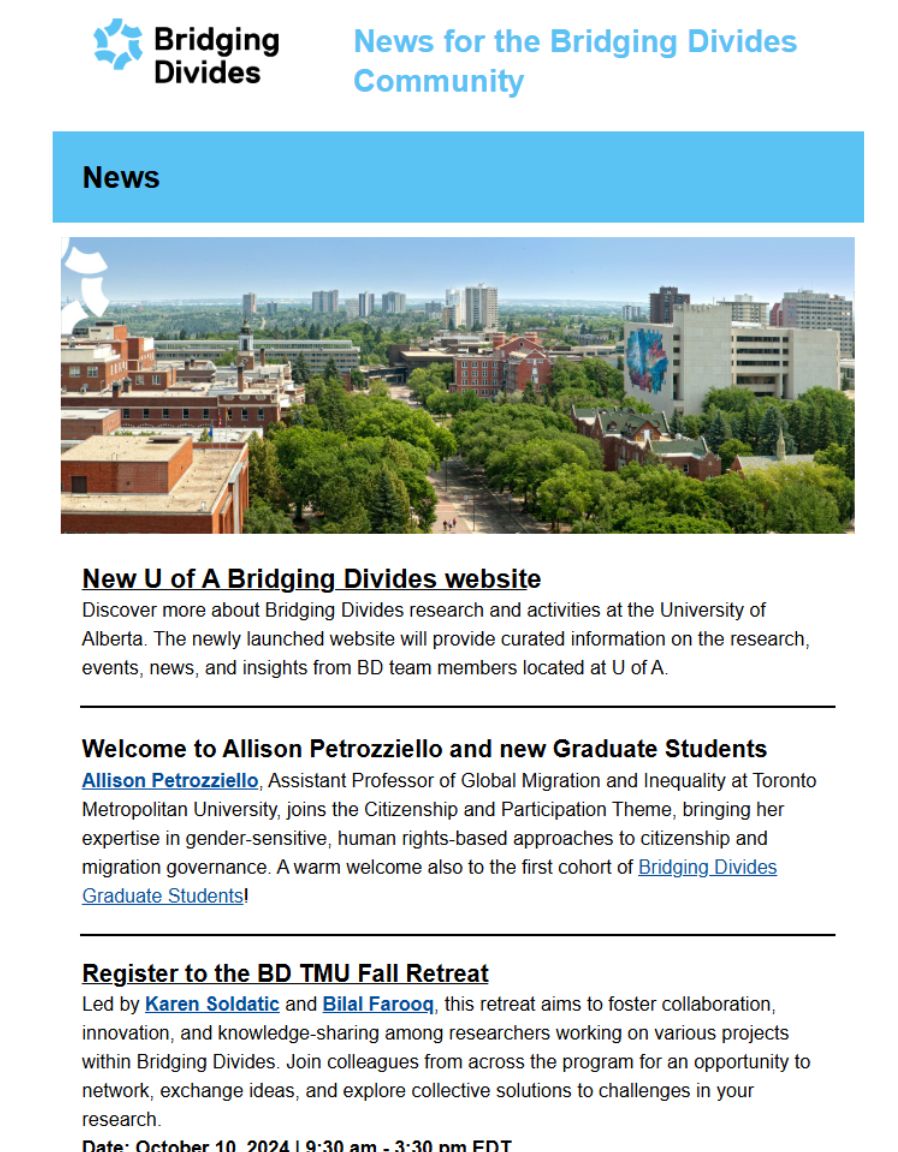 Bridging Divides

News for the Bridging Divides Community

News

New U of A Bridging Divides website
Discover more about Bridging Divides research and activities at the University of Alberta. The newly launched website will provide curated information on the research, events, news, and insights from BD team members located at U of A.

Welcome to Allison Petrozziello and new Graduate Students
Allison Petrozziello, Assistant Professor of Global Migration and Inequality at Toronto Metropolitan University, joins the Citizenship and Participation Theme, bringing her expertise in gender-sensitive, human rights-based approaches to citizenship and migration governance. A warm welcome also to the first cohort of Bridging Divides Graduate Students!

Register to the BD TMU Fall Retreat
Led by Karen Soldatic and Bilal Farooq, this retreat aims to foster collaboration, innovation, and knowledge-sharing among researchers working on various projects within Bridging Divides. Join colleagues from across the program for an opportunity to network, exchange ideas, and explore collective solutions to challenges in your research.
Date: October 10, 2024 | 9:30 am - 3:30 pm EDT